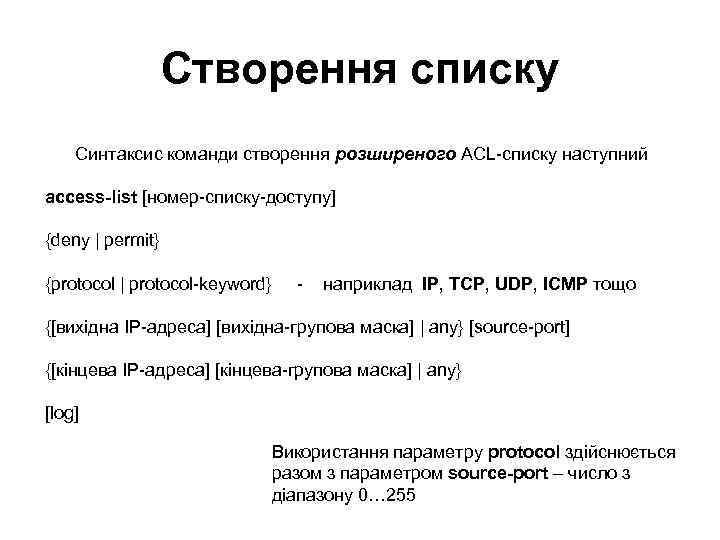 Створення списку

Синтаксис команди створення розширеного ACL-списку наступний

access-list [номер-списку-доступу]

{deny | permit}

{protocol | protocol-keyword} - наприклад IP, TCP, UDP, ICMP тощо

{[вихідна IP-адреса] [вихідна-групова маска] | any} [source-port]

{[кінцева IP-адреса] [кінцева-групова маска] | any}

[log]

Використання параметру protocol здійснюється разом з параметром source-port – число з діапазону 0…255